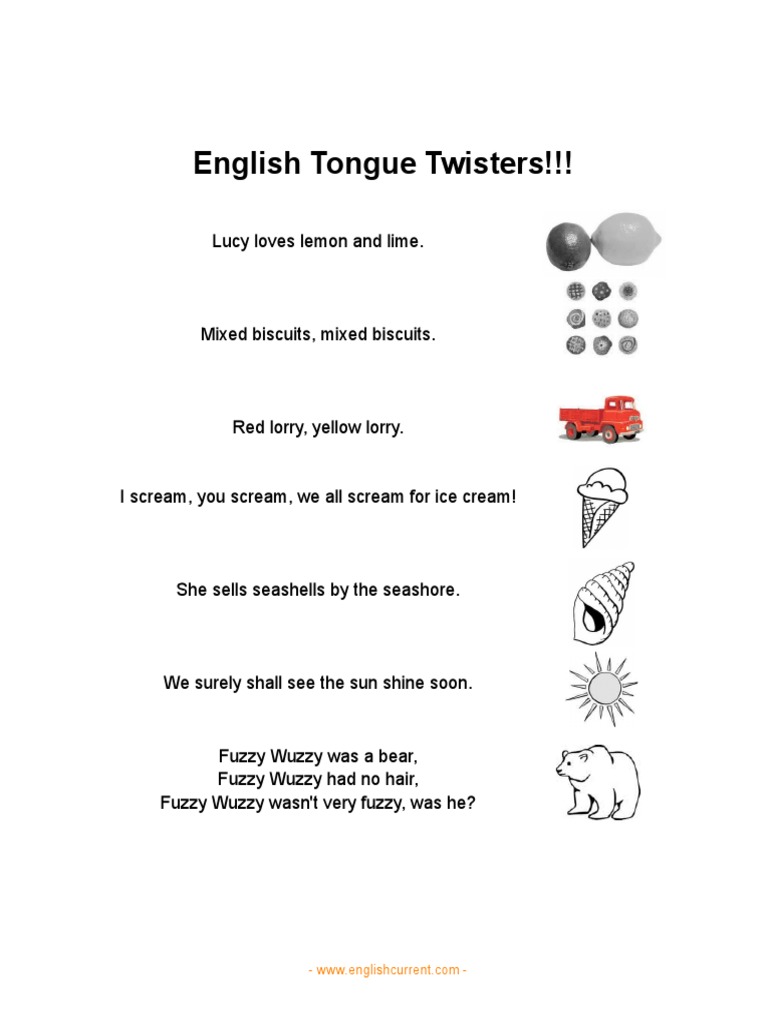 English Tongue Twisters!!!

Lucy loves lemon and lime.

Mixed biscuits, mixed biscuits.

Red lorry, yellow lorry.

I scream, you scream, we all scream for ice cream!

She sells seashells by the seashore.

We surely shall see the sun shine soon.

Fuzzy Wuzzy was a bear,
Fuzzy Wuzzy had no hair,
Fuzzy Wuzzy wasn't very fuzzy, was he?

- www.englishcurrent.com -